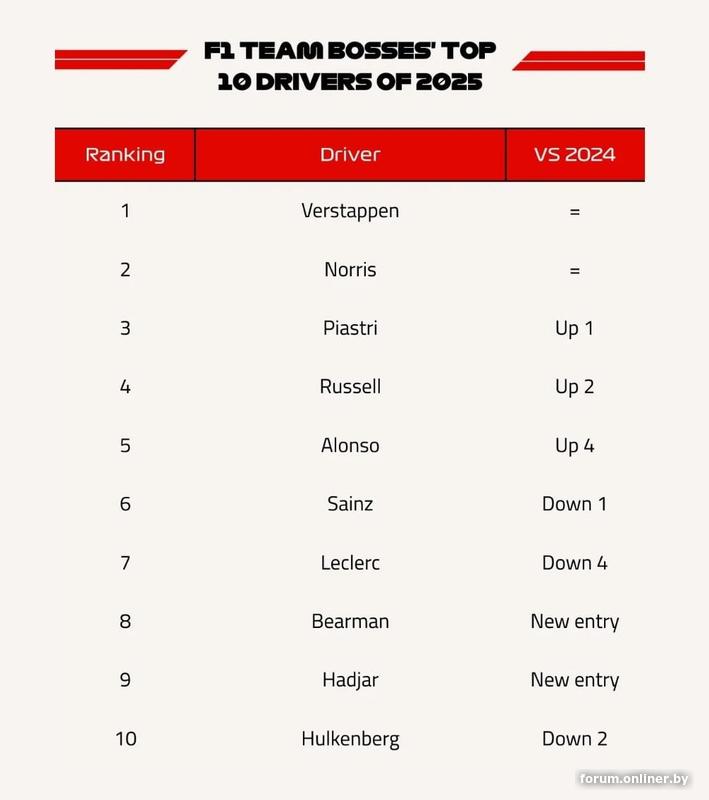 F1 TEAM BOSSES' TOP 10 DRIVERS OF 2025

| Ranking | Driver | VS 2024 |
|---|---|---|
| 1 | Verstappen | = |
| 2 | Norris | = |
| 3 | Piastri | Up 1 |
| 4 | Russell | Up 2 |
| 5 | Alonso | Up 4 |
| 6 | Sainz | Down 1 |
| 7 | Leclerc | Down 4 |
| 8 | Bearman | New entry |
| 9 | Hadjar | New entry |
| 10 | Hulkenberg | Down 2 |

forum.onliner.by